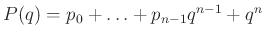 $P(q) = p_0 + \ldots + p_{n-1}q^{n-1} + q^n$